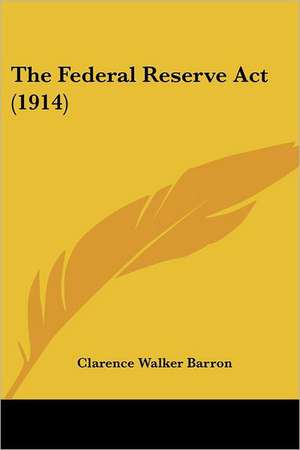 The Federal Reserve Act (1914)

Clarence Walker Barron